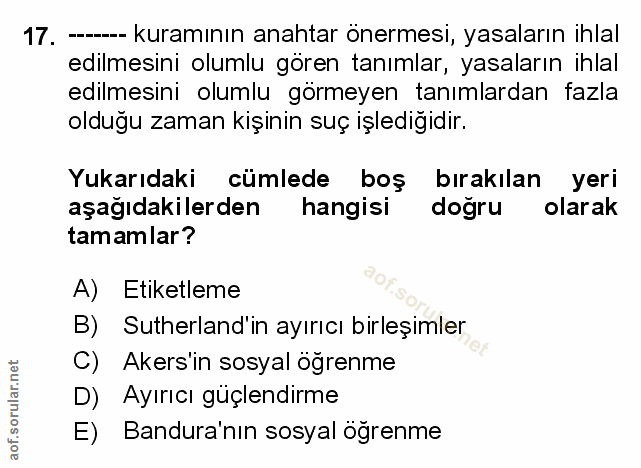 17. ------- kuramının anahtar önermesi, yasaların ihlal edilmesini olumlu gören tanımlar, yasaların ihlal edilmesini olumlu görmeyen tanımlardan fazla olduğu zaman kişinin suç işlediğidir.

Yukarıdaki cümlede boş bırakılan yeri aşağıdakilerden hangisi doğru olarak tamamlar?

A) Etiketleme
B) Sutherland'in ayırıcı birleşimler
C) Akers'in sosyal öğrenme
D) Ayırıcı güçlendirme
E) Bandura'nın sosyal öğrenme

aof.sorular.net

aof.sorular.net